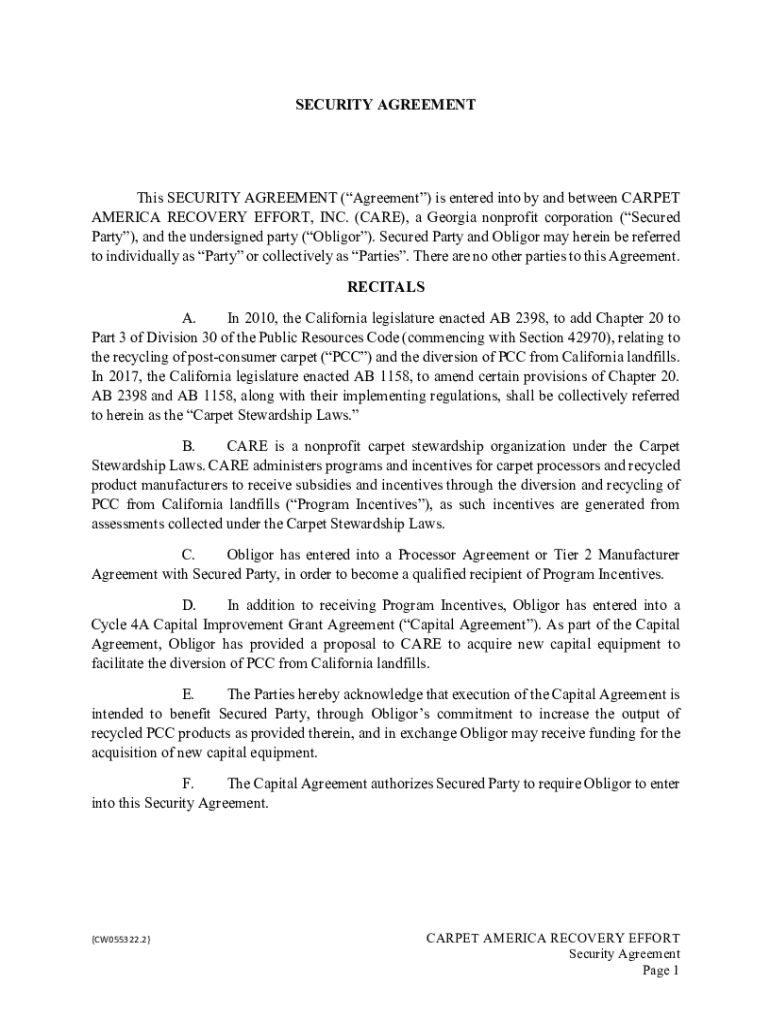 SECURITY AGREEMENT

This SECURITY AGREEMENT (“Agreement”) is entered into by and between CARPET AMERICA RECOVERY EFFORT, INC. (CARE), a Georgia nonprofit corporation (“Secured Party”), and the undersigned party (“Obligor”). Secured Party and Obligor may herein be referred to individually as “Party” or collectively as “Parties”. There are no other parties to this Agreement.

RECITALS

A. In 2010, the California legislature enacted AB 2398, to add Chapter 20 to Part 3 of Division 30 of the Public Resources Code (commencing with Section 42970), relating to the recycling of post-consumer carpet (“PCC”) and the diversion of PCC from California landfills. In 2017, the California legislature enacted AB 1158, to amend certain provisions of Chapter 20. AB 2398 and AB 1158, along with their implementing regulations, shall be collectively referred to herein as the “Carpet Stewardship Laws.”

B. CARE is a nonprofit carpet stewardship organization under the Carpet Stewardship Laws. CARE administers programs and incentives for carpet processors and recycled product manufacturers to receive subsidies and incentives through the diversion and recycling of PCC from California landfills (“Program Incentives”), as such incentives are generated from assessments collected under the Carpet Stewardship Laws.

C. Obligor has entered into a Processor Agreement or Tier 2 Manufacturer Agreement with Secured Party, in order to become a qualified recipient of Program Incentives.

D. In addition to receiving Program Incentives, Obligor has entered into a Cycle 4A Capital Improvement Grant Agreement (“Capital Agreement”). As part of the Capital Agreement, Obligor has provided a proposal to CARE to acquire new capital equipment to facilitate the diversion of PCC from California landfills.

E. The Parties hereby acknowledge that execution of the Capital Agreement is intended to benefit Secured Party, through Obligor’s commitment to increase the output of recycled PCC products as provided therein, and in exchange Obligor may receive funding for the acquisition of new capital equipment.

F. The Capital Agreement authorizes Secured Party to require Obligor to enter into this Security Agreement.

{CW055322.2}

CARPET AMERICA RECOVERY EFFORT
Security Agreement
Page 1